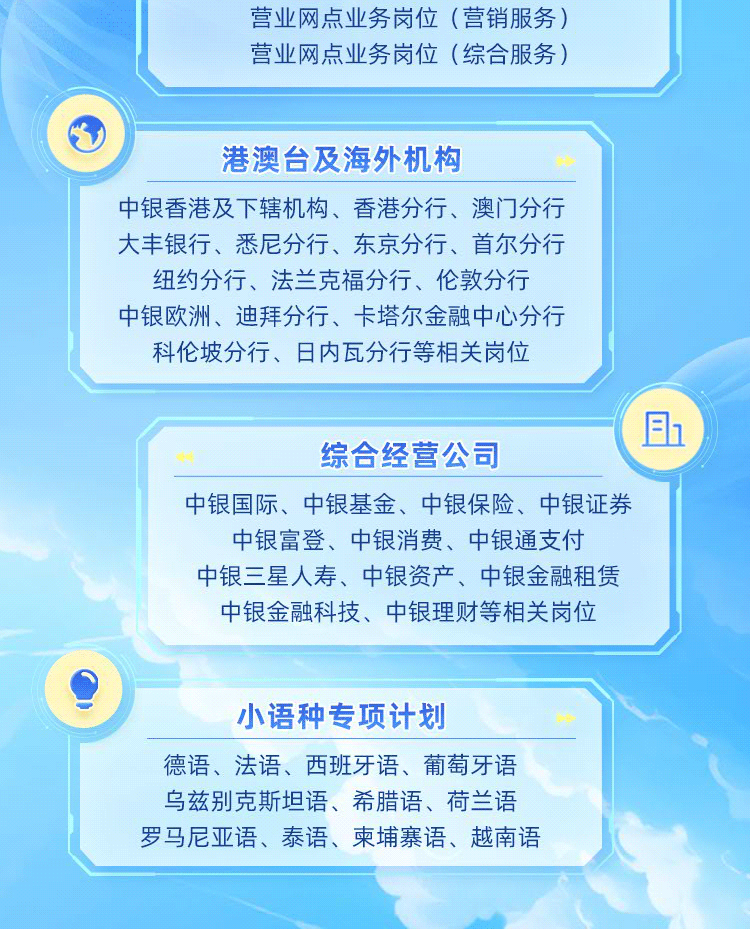 营业网点业务岗位（营销服务）
营业网点业务岗位（综合服务）

港澳台及海外机构

中银香港及下辖机构、香港分行、澳门分行
大丰银行、悉尼分行、东京分行、首尔分行
纽约分行、法兰克福分行、伦敦分行
中银欧洲、迪拜分行、卡塔尔金融中心分行
科伦坡分行、日内瓦分行等相关岗位

综合经营公司

中银国际、中银基金、中银保险、中银证券
中银富登、中银消费、中银通支付
中银三星人寿、中银资产、中银金融租赁
中银金融科技、中银理财等相关岗位

小语种专项计划

德语、法语、西班牙语、葡萄牙语
乌兹别克斯坦语、希腊语、荷兰语
罗马尼亚语、泰语、柬埔寨语、越南语